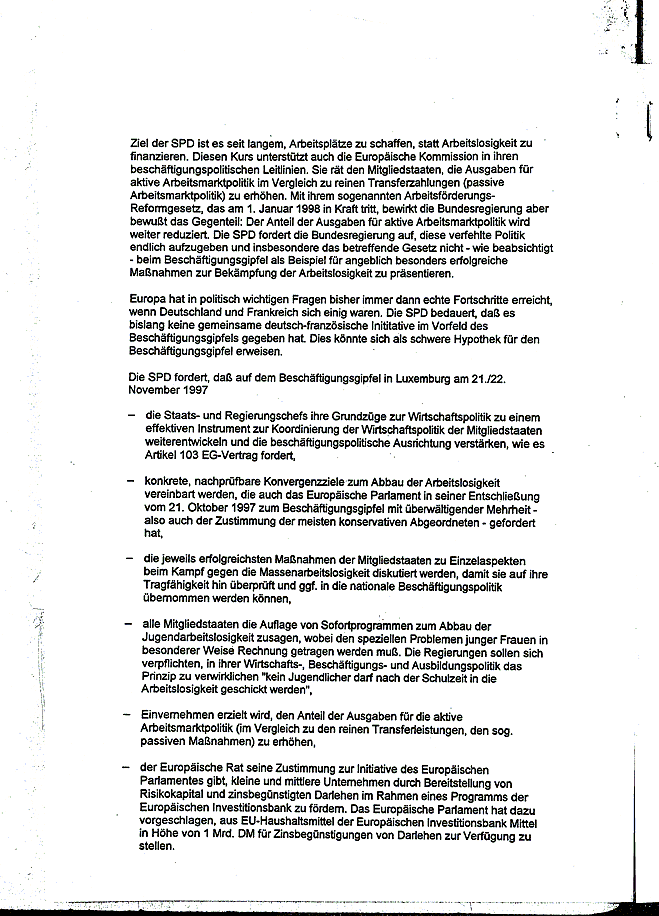 Ziel der SPD ist es seit langem, Arbeitsplätze zu schaffen, statt Arbeitslosigkeit zu finanzieren. Diesen Kurs unterstützt auch die Europäische Kommission in ihren beschäftigungspolitischen Leitlinien. Sie rät den Mitgliedstaaten, die Ausgaben für aktive Arbeitsmarktpolitik im Vergleich zu reinen Transferzahlungen (passive Arbeitsmarktpolitik) zu erhöhen. Mit ihrem sogenannten Arbeitsförderungs-Reformgesetz, das am 1. Januar 1998 in Kraft tritt, bewirkt die Bundesregierung aber bewußt das Gegenteil: Der Anteil der Ausgaben für aktive Arbeitsmarktpolitik wird weiter reduziert. Die SPD fordert die Bundesregierung auf, diese verfehlte Politik endlich aufzugeben und insbesondere das betreffende Gesetz nicht - wie beabsichtigt - beim Beschäftigungsgipfel als Beispiel für angeblich besonders erfolgreiche Maßnahmen zur Bekämpfung der Arbeitslosigkeit zu präsentieren.

Europa hat in politisch wichtigen Fragen bisher immer dann echte Fortschritte erreicht, wenn Deutschland und Frankreich sich einig waren. Die SPD bedauert, daß es bislang keine gemeinsame deutsch-französische Inititative im Vorfeld des Beschäftigungsgipfels gegeben hat. Dies könnte sich als schwere Hypothek für den Beschäftigungsgipfel erweisen.

Die SPD fordert, daß auf dem Beschäftigungsgipfel in Luxemburg am 21./22. November 1997

– die Staats- und Regierungschefs ihre Grundzüge zur Wirtschaftspolitik zu einem effektiven Instrument zur Koordinierung der Wirtschaftspolitik der Mitgliedstaaten weiterentwickeln und die beschäftigungspolitische Ausrichtung verstärken, wie es Artikel 103 EG-Vertrag fordert,

– konkrete, nachprüfbare Konvergenzziele zum Abbau der Arbeitslosigkeit vereinbart werden, die auch das Europäische Parlament in seiner Entschließung vom 21. Oktober 1997 zum Beschäftigungsgipfel mit überwältigender Mehrheit - also auch der Zustimmung der meisten konservativen Abgeordneten - gefordert hat,

– die jeweils erfolgreichsten Maßnahmen der Mitgliedstaaten zu Einzelaspekten beim Kampf gegen die Massenarbeitslosigkeit diskutiert werden, damit sie auf ihre Tragfähigkeit hin überprüft und ggf. in die nationale Beschäftigungspolitik übernommen werden können,

– alle Mitgliedstaaten die Auflage von Sofortprogrammen zum Abbau der Jugendarbeitslosigkeit zusagen, wobei den speziellen Problemen junger Frauen in besonderer Weise Rechnung getragen werden muß. Die Regierungen sollen sich verpflichten, in ihrer Wirtschafts-, Beschäftigungs- und Ausbildungspolitik das Prinzip zu verwirklichen "kein Jugendlicher darf nach der Schulzeit in die Arbeitslosigkeit geschickt werden",

– Einvernehmen erzielt wird, den Anteil der Ausgaben für die aktive Arbeitsmarktpolitik (im Vergleich zu den reinen Transferleistungen, den sog. passiven Maßnahmen) zu erhöhen,

– der Europäische Rat seine Zustimmung zur Initiative des Europäischen Parlamentes gibt, kleine und mittlere Unternehmen durch Bereitstellung von Risikokapital und zinsbegünstigten Darlehen im Rahmen eines Programms der Europäischen Investitionsbank zu fördern. Das Europäische Parlament hat dazu vorgeschlagen, aus EU-Haushaltsmittel der Europäischen Investitionsbank Mittel in Höhe von 1 Mrd. DM für Zinsbegünstigungen von Darlehen zur Verfügung zu stellen.